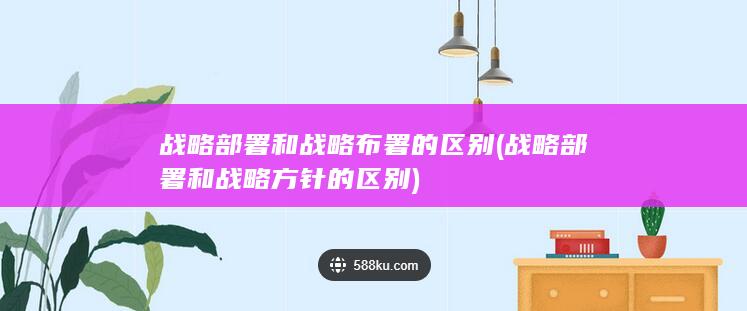 战略部署和战略布署的区别(战略部署和战略方针的区别)

588ku.com